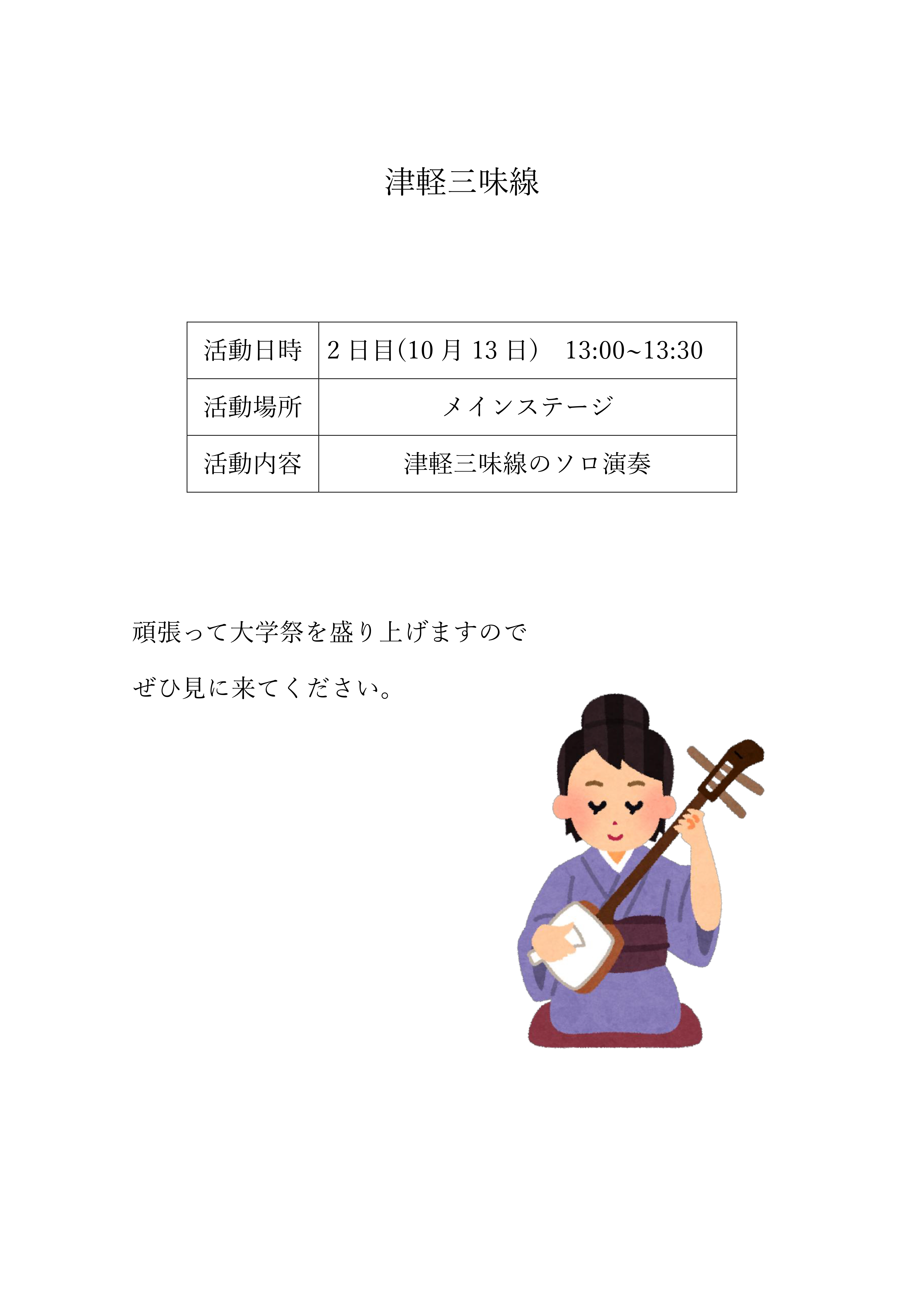 津軽三味線

| 活動日時 | 2日目(10月13日） 13:00~13:30 |
|---|---|
| 活動場所 | メインステージ |
| 活動内容 | 津軽三味線のソロ演奏 |

頑張って大学祭を盛り上げますので

ぜひ見に来てください。